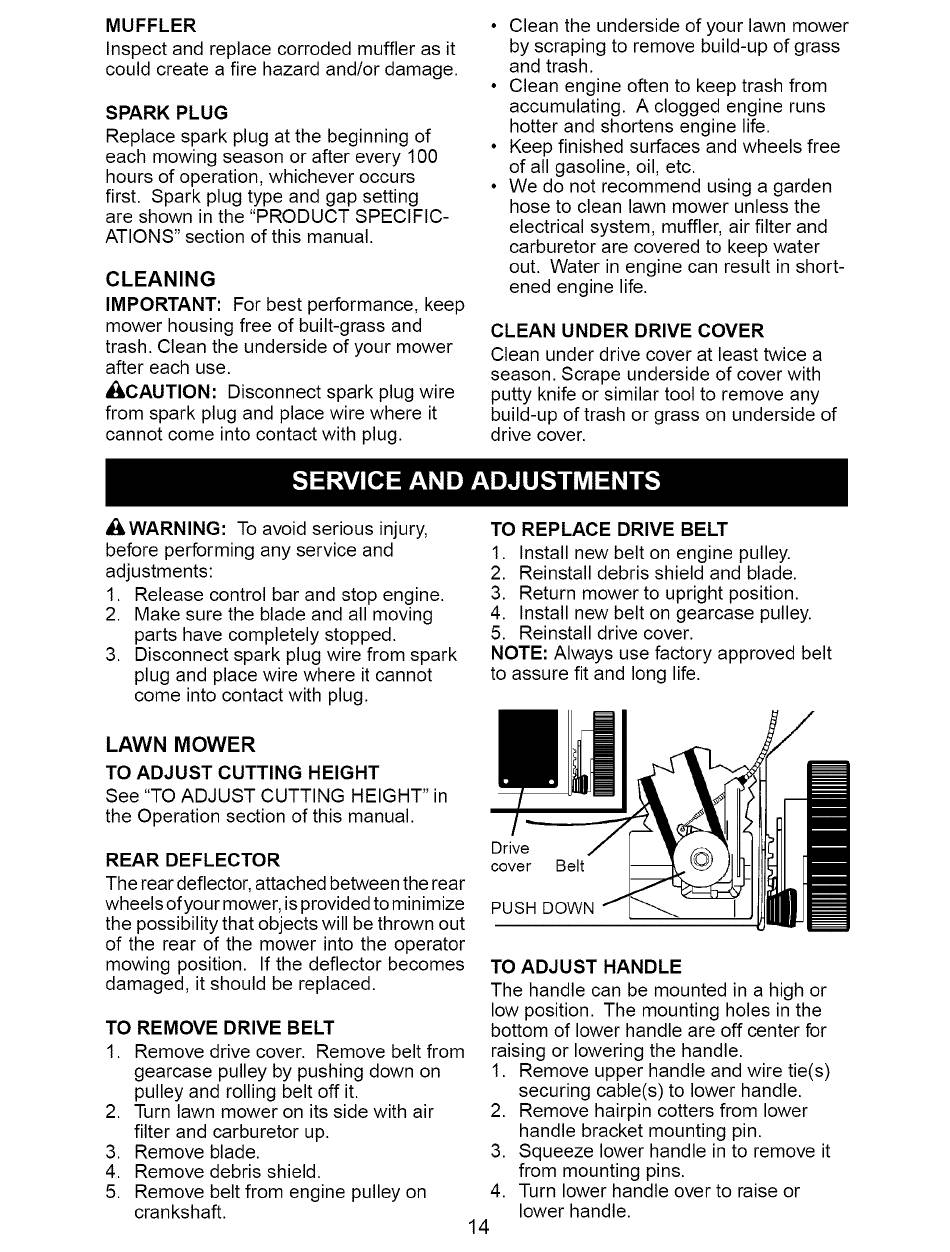 MUFFLER
Inspect and replace corroded muffler as it could create a fire hazard and/or damage.

SPARK PLUG
Replace spark plug at the beginning of each mowing season or after every 100 hours of operation, whichever occurs first. Spark plug type and gap setting are shown in the "PRODUCT SPECIFICATIONS" section of this manual.

CLEANING
IMPORTANT: For best performance, keep mower housing free of built-grass and trash. Clean the underside of your mower after each use.
CAUTION: Disconnect spark plug wire from spark plug and place wire where it cannot come into contact with plug.

• Clean the underside of your lawn mower by scraping to remove build-up of grass and trash.
• Clean engine often to keep trash from accumulating. A clogged engine runs hotter and shortens engine life.
• Keep finished surfaces and wheels free of all gasoline, oil, etc.
• We do not recommend using a garden hose to clean lawn mower unless the electrical system, muffler, air filter and carburetor are covered to keep water out. Water in engine can result in shortened engine life.

CLEAN UNDER DRIVE COVER
Clean under drive cover at least twice a season. Scrape underside of cover with putty knife or similar tool to remove any build-up of trash or grass on underside of drive cover.

SERVICE AND ADJUSTMENTS

WARNING: To avoid serious injury, before performing any service and adjustments:
1. Release control bar and stop engine.
2. Make sure the blade and all moving parts have completely stopped.
3. Disconnect spark plug wire from spark plug and place wire where it cannot come into contact with plug.

LAWN MOWER
TO ADJUST CUTTING HEIGHT
See "TO ADJUST CUTTING HEIGHT" in the Operation section of this manual.

REAR DEFLECTOR
The rear deflector, attached between the rear wheels of your mower, is provided to minimize the possibility that objects will be thrown out of the rear of the mower into the operator mowing position. If the deflector becomes damaged, it should be replaced.

TO REMOVE DRIVE BELT
1. Remove drive cover. Remove belt from gearcase pulley by pushing down on pulley and rolling belt off it.
2. Turn lawn mower on its side with air filter and carburetor up.
3. Remove blade.
4. Remove debris shield.
5. Remove belt from engine pulley on crankshaft.

TO REPLACE DRIVE BELT
1. Install new belt on engine pulley.
2. Reinstall debris shield and blade.
3. Return mower to upright position.
4. Install new belt on gearcase pulley.
5. Reinstall drive cover.
NOTE: Always use factory approved belt to assure fit and long life.

Drive cover
Belt
PUSH DOWN

TO ADJUST HANDLE
The handle can be mounted in a high or low position. The mounting holes in the bottom of lower handle are off center for raising or lowering the handle.
1. Remove upper handle and wire tie(s) securing cable(s) to lower handle.
2. Remove hairpin cotters from lower handle bracket mounting pin.
3. Squeeze lower handle in to remove it from mounting pins.
4. Turn lower handle over to raise or lower handle.

14